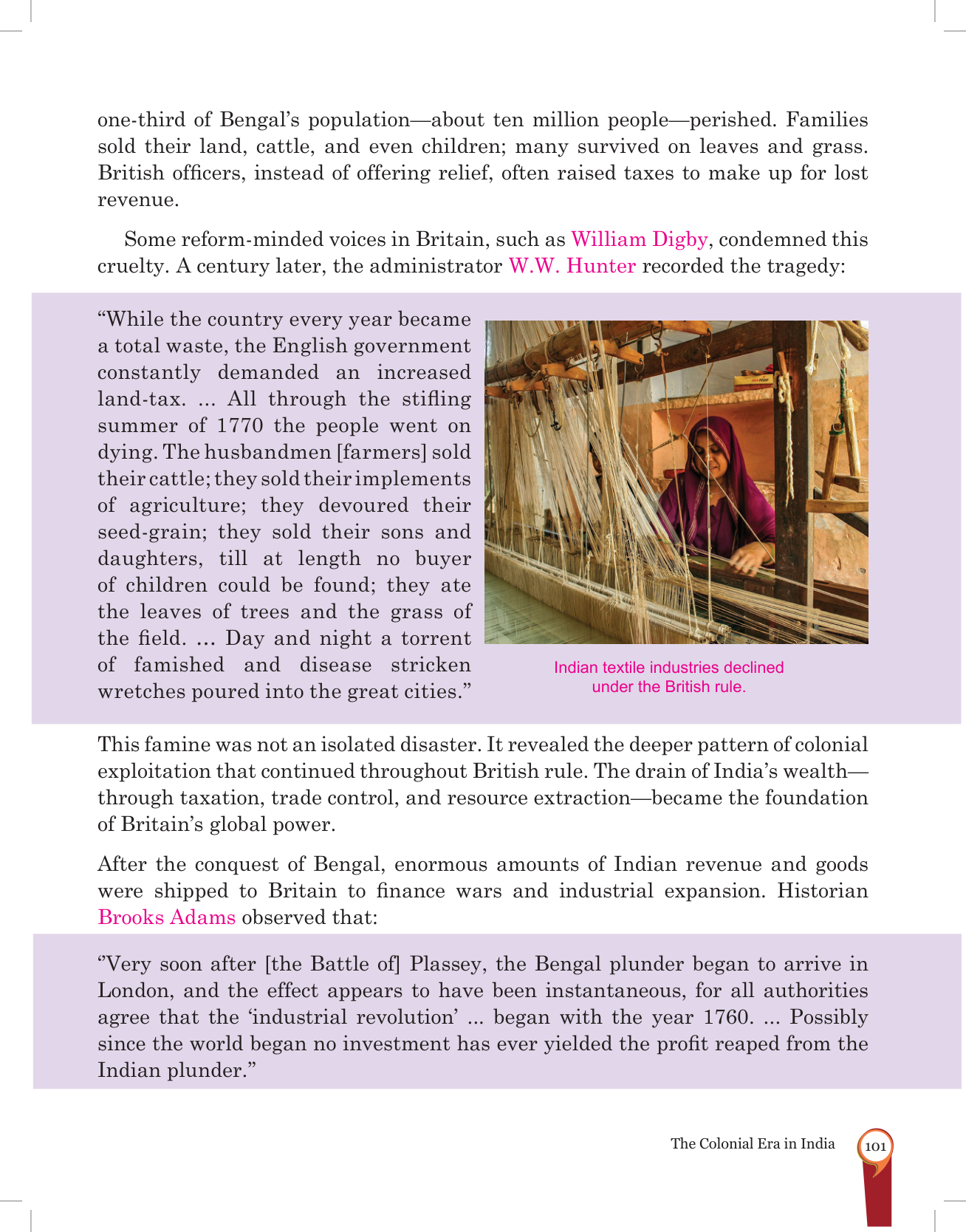 one-third of Bengal's population—about ten million people—perished. Families sold their land, cattle, and even children; many survived on leaves and grass. British officers, instead of offering relief, often raised taxes to make up for lost revenue.

Some reform-minded voices in Britain, such as William Digby, condemned this cruelty. A century later, the administrator W.W. Hunter recorded the tragedy:

"While the country every year became a total waste, the English government constantly demanded an increased land-tax. ... All through the stifling summer of 1770 the people went on dying. The husbandmen [farmers] sold their cattle; they sold their implements of agriculture; they devoured their seed-grain; they sold their sons and daughters, till at length no buyer of children could be found; they ate the leaves of trees and the grass of the field. ... Day and night a torrent of famished and disease stricken wretches poured into the great cities."

Indian textile industries declined under the British rule.

This famine was not an isolated disaster. It revealed the deeper pattern of colonial exploitation that continued throughout British rule. The drain of India's wealth—through taxation, trade control, and resource extraction—became the foundation of Britain's global power.

After the conquest of Bengal, enormous amounts of Indian revenue and goods were shipped to Britain to finance wars and industrial expansion. Historian Brooks Adams observed that:

"Very soon after [the Battle of] Plassey, the Bengal plunder began to arrive in London, and the effect appears to have been instantaneous, for all authorities agree that the 'industrial revolution' ... began with the year 1760. ... Possibly since the world began no investment has ever yielded the profit reaped from the Indian plunder."

The Colonial Era in India 101